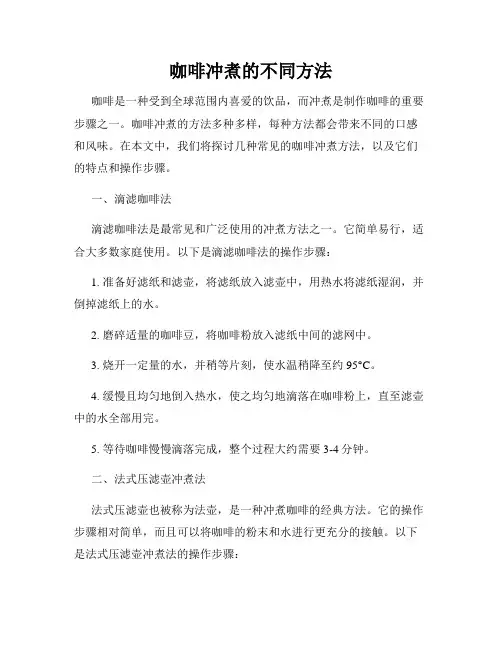 咖啡冲煮的不同方法

咖啡是一种受到全球范围内喜爱的饮品，而冲煮是制作咖啡的重要步骤之一。咖啡冲煮的方法多种多样，每种方法都会带来不同的口感和风味。在本文中，我们将探讨几种常见的咖啡冲煮方法，以及它们的特点和操作步骤。

一、滴滤咖啡法

滴滤咖啡法是最常见和广泛使用的冲煮方法之一。它简单易行，适合大多数家庭使用。以下是滴滤咖啡法的操作步骤：

1. 准备好滤纸和滤壶，将滤纸放入滤壶中，用热水将滤纸湿润，并倒掉滤纸上的水。

2. 磨碎适量的咖啡豆，将咖啡粉放入滤纸中间的滤网中。

3. 烧开一定量的水，并稍等片刻，使水温稍降至约 95°C。

4. 缓慢且均匀地倒入热水，使之均匀地滴落在咖啡粉上，直至滤壶中的水全部用完。

5. 等待咖啡慢慢滴落完成，整个过程大约需要 3-4 分钟。

二、法式压滤壶冲煮法

法式压滤壶也被称为法壶，是一种冲煮咖啡的经典方法。它的操作步骤相对简单，而且可以将咖啡的粉末和水进行更充分的接触。以下是法式压滤壶冲煮法的操作步骤：